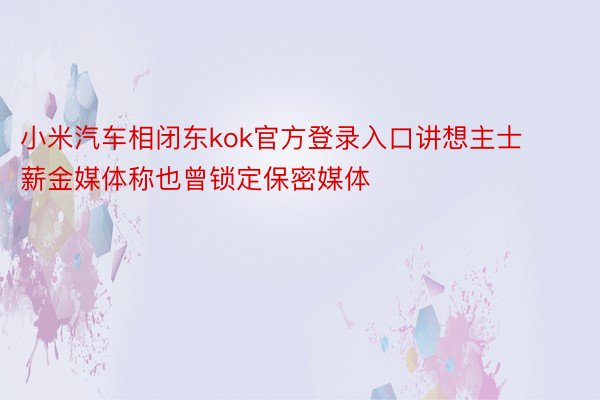 小米汽车相闭东kok官方登录入口讲想主士薪金媒体称也曾锁定保密媒体